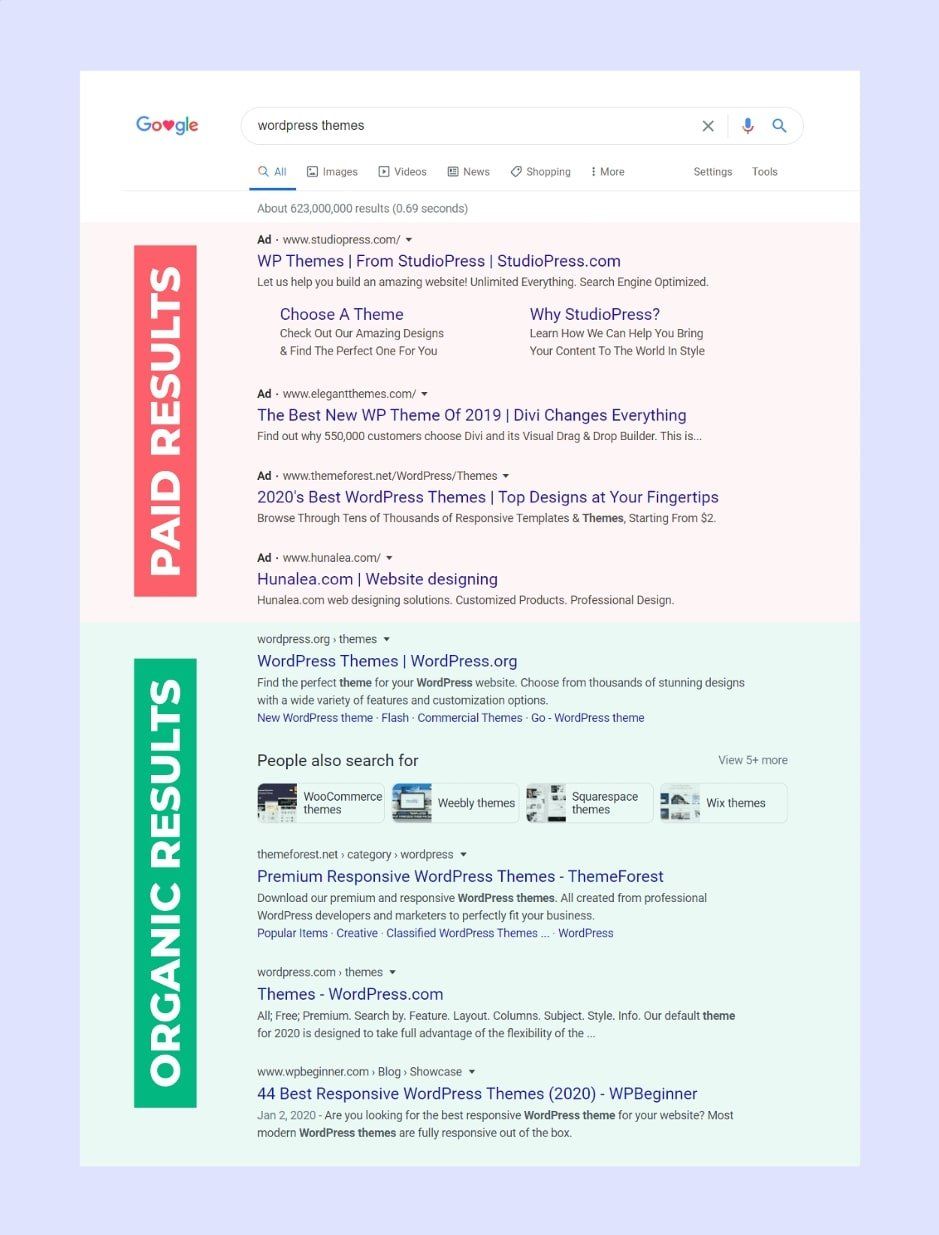 Google

wordpress themes

All Images Videos News Shopping More Settings Tools

About 623,000,000 results (0.69 seconds)

PAID RESULTS

Ad · www.studiopress.com/
WP Themes | From StudioPress | StudioPress.com
Let us help you build an amazing website! Unlimited Everything. Search Engine Optimized.

Choose A Theme
Check Out Our Amazing Designs & Find The Perfect One For You

Why StudioPress?
Learn How We Can Help You Bring Your Content To The World In Style

Ad · www.elegantthemes.com/
The Best New WP Theme Of 2019 | Divi Changes Everything
Find out why 550,000 customers choose Divi and its Visual Drag & Drop Builder. This is...

Ad · www.themeforest.net/WordPress/Themes
2020's Best WordPress Themes | Top Designs at Your Fingertips
Browse Through Tens of Thousands of Responsive Templates & Themes, Starting From $2.

Ad · www.hunalea.com/
Hunalea.com | Website designing
Hunalea.com web designing solutions. Customized Products. Professional Design.

ORGANIC RESULTS

wordpress.org › themes
WordPress Themes | WordPress.org
Find the perfect theme for your WordPress website. Choose from thousands of stunning designs with a wide variety of features and customization options.
New WordPress theme · Flash · Commercial Themes · Go - WordPress theme

People also search for
View 5+ more

WooCommerce themes
Weebly themes
Squarespace themes
Wix themes

themeforest.net › category › wordpress
Premium Responsive WordPress Themes - ThemeForest
Download our premium and responsive WordPress themes. All created from professional WordPress developers and marketers to perfectly fit your business.
Popular Items · Creative · Classified WordPress Themes ... · WordPress

wordpress.com › themes
Themes - WordPress.com
All; Free; Premium. Search by. Feature. Layout. Columns. Subject. Style. Info. Our default theme for 2020 is designed to take full advantage of the flexibility of the ...

www.wpbeginner.com › Blog › Showcase
44 Best Responsive WordPress Themes (2020) - WPBeginner
Jan 2, 2020 - Are you looking for the best responsive WordPress theme for your website? Most modern WordPress themes are fully responsive out of the box.